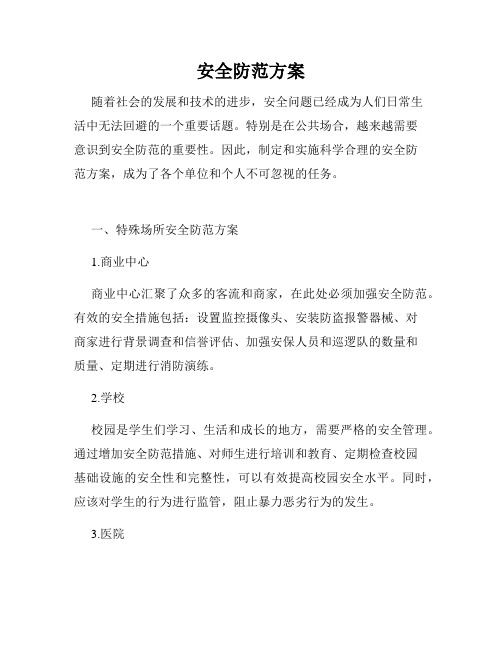 安全防范方案

随着社会的发展和技术的进步，安全问题已经成为人们日常生活中无法回避的一个重要话题。特别是在公共场合，越来越需要意识到安全防范的重要性。因此，制定和实施科学合理的安全防范方案，成为了各个单位和个人不可忽视的任务。

一、特殊场所安全防范方案

1.商业中心

商业中心汇聚了众多的客流和商家，在此处必须加强安全防范。有效的安全措施包括：设置监控摄像头、安装防盗报警器械、对商家进行背景调查和信誉评估、加强安保人员和巡逻队的数量和质量、定期进行消防演练。

2.学校

校园是学生们学习、生活和成长的地方，需要严格的安全管理。通过增加安全防范措施、对师生进行培训和教育、定期检查校园基础设施的安全性和完整性，可以有效提高校园安全水平。同时，应该对学生的行为进行监管，阻止暴力恶劣行为的发生。

3.医院